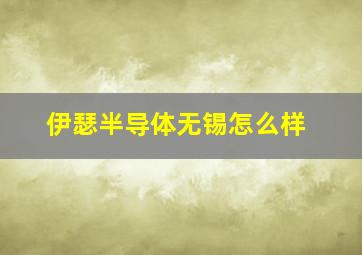 伊瑟半导体无锡怎么样